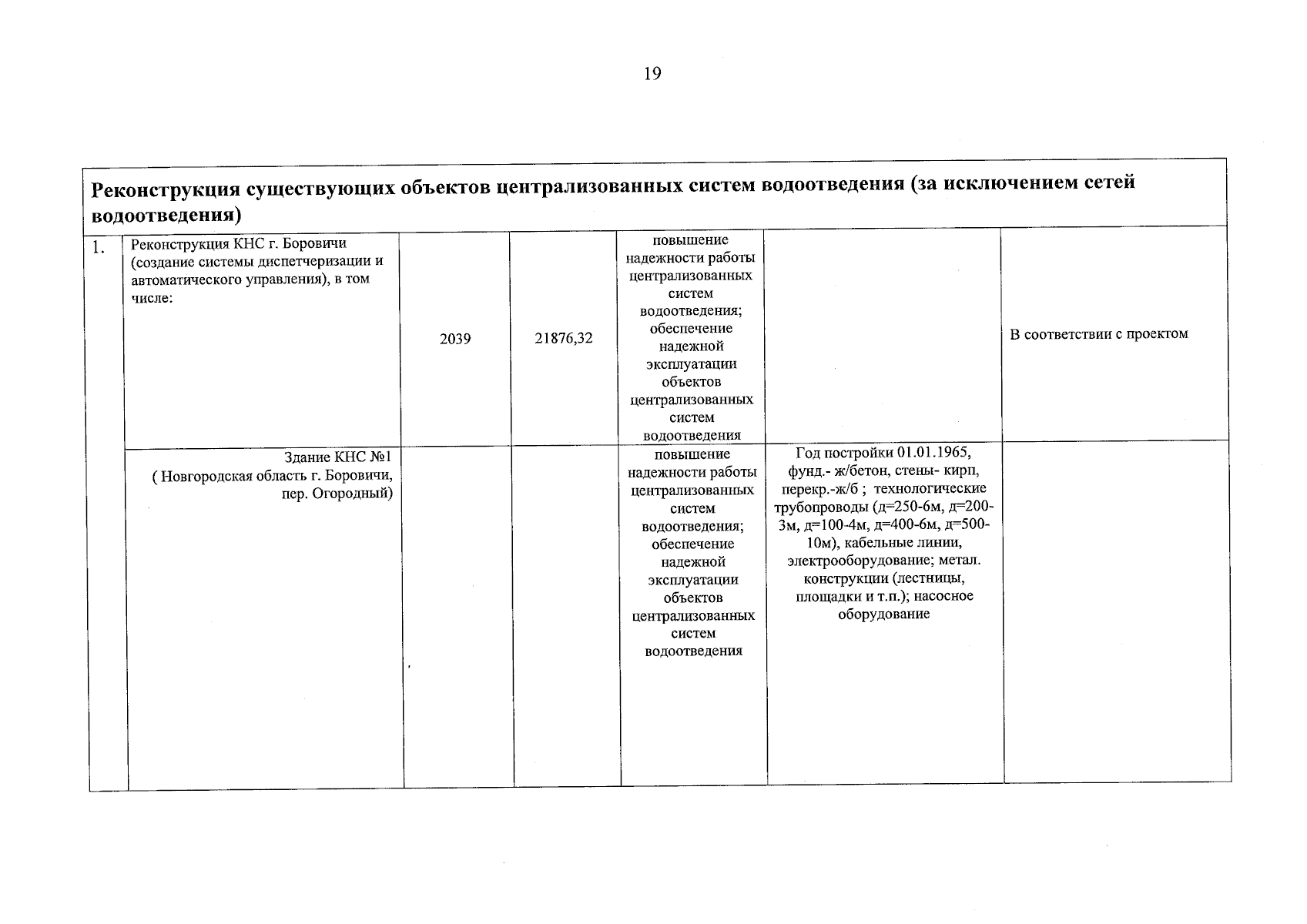 19

| Реконструкция существующих объектов централизованных систем водоотведения (за исключением сетей водоотведения) | | | | | | |
|---|---|---|---|---|---|---|
| 1. | Реконструкция КНС г. Боровичи (создание системы диспетчеризации и автоматического управления), в том числе: | 2039 | 21876,32 | повышение надежности работы централизованных систем водоотведения; обеспечение надежной эксплуатации объектов централизованных систем водоотведения | | В соответствии с проектом |
| | Здание КНС №1 ( Новгородская область г. Боровичи, пер. Огородный) | | | повышение надежности работы централизованных систем водоотведения; обеспечение надежной эксплуатации объектов централизованных систем водоотведения | Год постройки 01.01.1965, фунд.- ж/бетон, стены- кирп, перекр.-ж/б ; технологические трубопроводы (д=250-6м, д=200-3м, д=100-4м, д=400-6м, д=500-10м), кабельные линии, электрооборудование; метал. конструкции (лестницы, площадки и т.п.); насосное оборудование | |